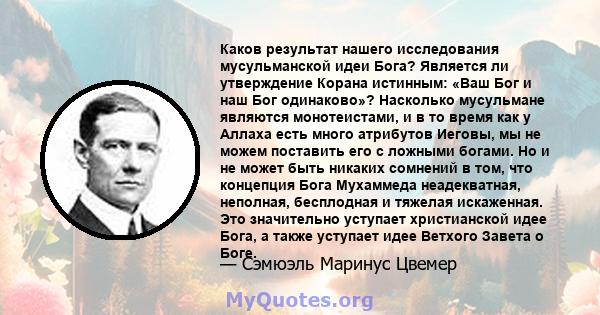 Каков результат нашего исследования мусульманской идеи Бога? Является ли утверждение Корана истинным: «Ваш Бог и наш Бог одинаково»? Насколько мусульмане являются монотеистами, и в то время как у Аллаха есть много атрибутов Иеговы, мы не можем поставить его с ложными богами. Но и не может быть никаких сомнений в том, что концепция Бога Мухаммеда неадекватная, неполная, бесплодная и тяжелая искаженная. Это значительно уступает христианской идее Бога, а также уступает идее Ветхого Завета о Боге.

— Сэмюэль Маринус Цвемер

MyQuotes.org